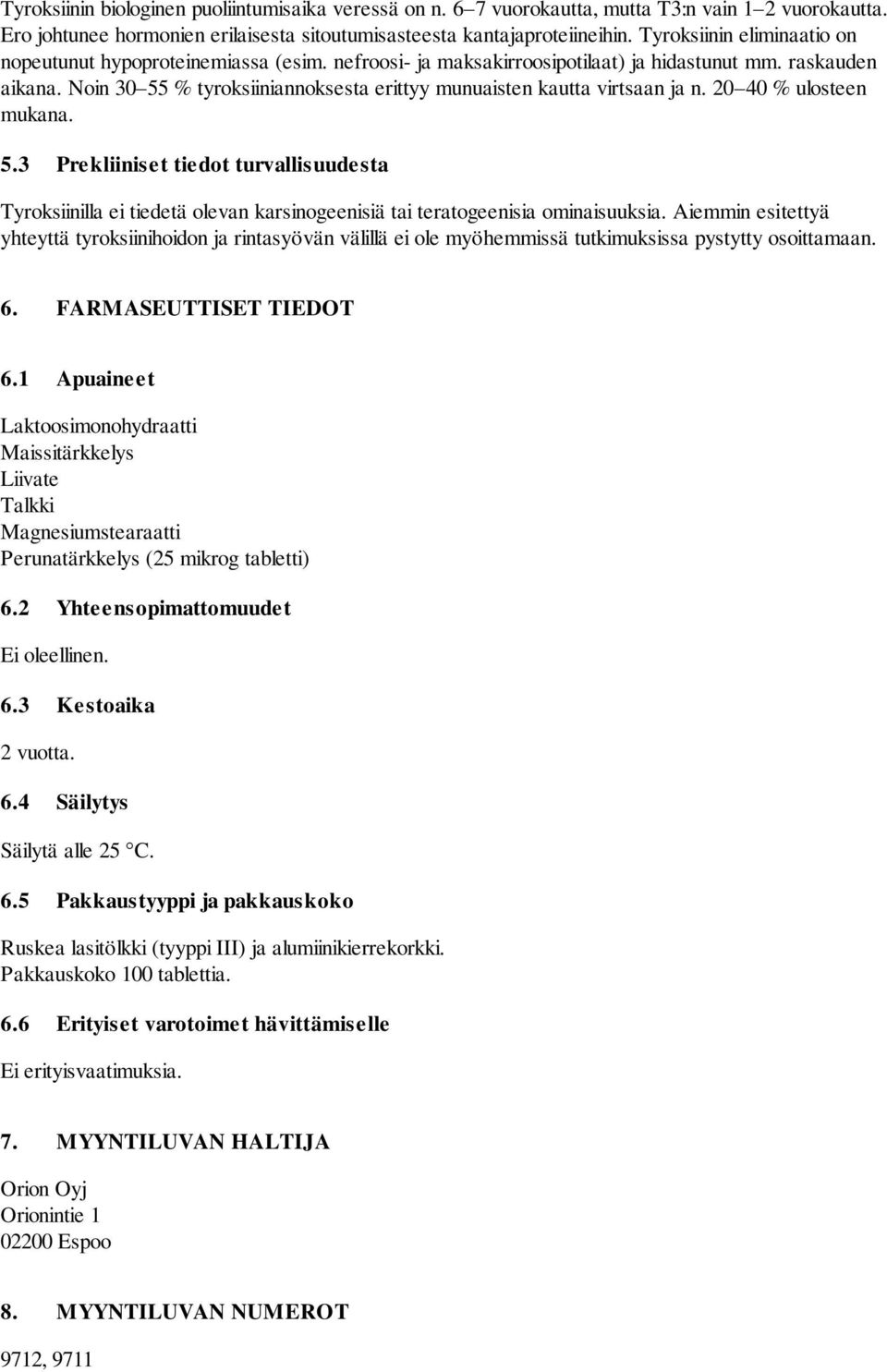 Tyroksiinin biologinen puoliintumisaika veressä on n. 6–7 vuorokautta, mutta T3:n vain 1–2 vuorokautta. Ero johtunee hormonien erilaisesta sitoutumisasteesta kantajaproteiineihin. Tyroksiinin eliminaatio on nopeutunut hypoproteinemiassa (esim. nefroosi- ja maksakirroosipotilaat) ja hidastunut mm. raskauden aikana. Noin 30–55 % tyroksiiniannoksesta erittyy munuaisten kautta virtsaan ja n. 20–40 % ulosteen mukana.

5.3 Prekliiniset tiedot turvallisuudesta

Tyroksiinilla ei tiedetä olevan karsinogeenisiä tai teratogeenisia ominaisuuksia. Aiemmin esitettyä yhteyttä tyroksiinihoidon ja rintasyövän välillä ei ole myöhemmissä tutkimuksissa pystytty osoittamaan.

6. FARMASEUTTISET TIEDOT

6.1 Apuaineet

Laktoosimonohydraatti
Maissitärkkelys
Liivate
Talkki
Magnesiumstearaatti
Perunatärkkelys (25 mikrog tabletti)

6.2 Yhteensopimattomuudet

Ei oleellinen.

6.3 Kestoaika

2 vuotta.

6.4 Säilytys

Säilytä alle 25 °C.

6.5 Pakkaustyyppi ja pakkauskoko

Ruskea lasitölkki (tyyppi III) ja alumiinikierrekorkki.
Pakkauskoko 100 tablettia.

6.6 Erityiset varotoimet hävittämiselle

Ei erityisvaatimuksia.

7. MYYNTILUVAN HALTIJA

Orion Oyj
Orionintie 1
02200 Espoo

8. MYYNTILUVAN NUMEROT

9712, 9711